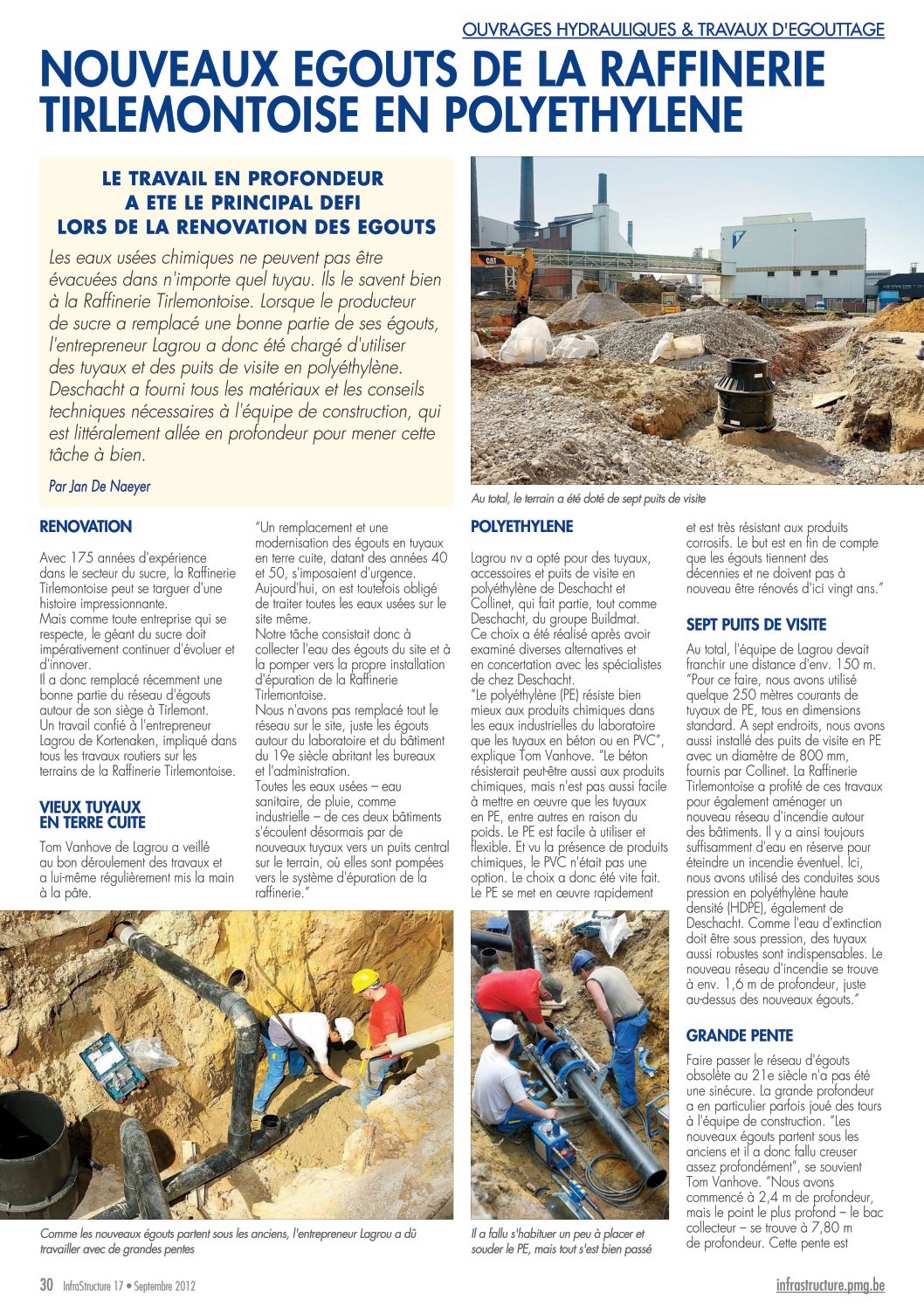 OUVRAGES HYDRAULIQUES & TRAVAUX D'EGOUTTAGE

NOUVEAUX EGOUTS DE LA RAFFINERIE TIRLEMONTOISE EN POLYETHYLENE

LE TRAVAIL EN PROFONDEUR A ETE LE PRINCIPAL DEFI LORS DE LA RENOVATION DES EGOUTS

Les eaux usées chimiques ne peuvent pas être évacuées dans n'importe quel tuyau. Ils le savent bien à la Raffinerie Tirlemontoise. Lorsque le producteur de sucre a remplacé une bonne partie de ses égouts, l'entrepreneur Lagrou a donc été chargé d'utiliser des tuyaux et des puits de visite en polyéthylène. Deschacht a fourni tous les matériaux et les conseils techniques nécessaires à l'équipe de construction, qui est littéralement allée en profondeur pour mener cette tâche à bien.

Par Jan De Naeyer

Au total, le terrain a été doté de sept puits de visite

RENOVATION

Avec 175 années d'expérience dans le secteur du sucre, la Raffinerie Tirlemontoise peut se targuer d'une histoire impressionnante.
Mais comme toute entreprise qui se respecte, le géant du sucre doit impérativement continuer d'évoluer et d'innover.
Il a donc remplacé récemment une bonne partie du réseau d'égouts autour de son siège à Tirlemont. Un travail confié à l'entrepreneur Lagrou de Kortenaken, impliqué dans tous les travaux routiers sur les terrains de la Raffinerie Tirlemontoise.

VIEUX TUYAUX EN TERRE CUITE

Tom Vanhove de Lagrou a veillé au bon déroulement des travaux et a lui-même régulièrement mis la main à la pâte.
"Un remplacement et une modernisation des égouts en tuyaux en terre cuite, datant des années 40 et 50, s'imposaient d'urgence. Aujourd'hui, on est toutefois obligé de traiter toutes les eaux usées sur le site même.
Notre tâche consistait donc à collecter l'eau des égouts du site et à la pomper vers la propre installation d'épuration de la Raffinerie Tirlemontoise.
Nous n'avons pas remplacé tout le réseau sur le site, juste les égouts autour du laboratoire et du bâtiment du 19e siècle abritant les bureaux et l'administration.
Toutes les eaux usées – eau sanitaire, de pluie, comme industrielle – de ces deux bâtiments s'écoulent désormais par de nouveaux tuyaux vers un puits central sur le terrain, où elles sont pompées vers le système d'épuration de la raffinerie."

POLYETHYLENE

Lagrou nv a opté pour des tuyaux, accessoires et puits de visite en polyéthylène de Deschacht et Collinet, qui fait partie, tout comme Deschacht, du groupe Buildmat.
Ce choix a été réalisé après avoir examiné diverses alternatives et en concertation avec les spécialistes de chez Deschacht.
"Le polyéthylène (PE) résiste bien mieux aux produits chimiques dans les eaux industrielles du laboratoire que les tuyaux en béton ou en PVC", explique Tom Vanhove. "Le béton résisterait peut-être aussi aux produits chimiques, mais n'est pas aussi facile à mettre en œuvre que les tuyaux en PE, entre autres en raison du poids. Le PE est facile à utiliser et flexible. Et vu la présence de produits chimiques, le PVC n'était pas une option. Le choix a donc été vite fait. Le PE se met en œuvre rapidement et est très résistant aux produits corrosifs. Le but est en fin de compte que les égouts tiennent des décennies et ne doivent pas à nouveau être rénovés d'ici vingt ans."

SEPT PUITS DE VISITE

Au total, l'équipe de Lagrou devait franchir une distance d'env. 150 m. "Pour ce faire, nous avons utilisé quelque 250 mètres courants de tuyaux de PE, tous en dimensions standard. A sept endroits, nous avons aussi installé des puits de visite en PE avec un diamètre de 800 mm, fournis par Collinet. La Raffinerie Tirlemontoise a profité de ces travaux pour également aménager un nouveau réseau d'incendie autour des bâtiments. Il y a ainsi toujours suffisamment d'eau en réserve pour éteindre un incendie éventuel. Ici, nous avons utilisé des conduites sous pression en polyéthylène haute densité (HDPE), également de Deschacht. Comme l'eau d'extinction doit être sous pression, des tuyaux aussi robustes sont indispensables. Le nouveau réseau d'incendie se trouve à env. 1,6 m de profondeur, juste au-dessus des nouveaux égouts."

GRANDE PENTE

Faire passer le réseau d'égouts obsolète au 21e siècle n'a pas été une sinécure. La grande profondeur a en particulier parfois joué des tours à l'équipe de construction. "Les nouveaux égouts partent sous les anciens et il a donc fallu creuser assez profondément", se souvient Tom Vanhove. "Nous avons commencé à 2,4 m de profondeur, mais le point le plus profond – le bac collecteur – se trouve à 7,80 m de profondeur. Cette pente est

Comme les nouveaux égouts partent sous les anciens, l'entrepreneur Lagrou a dû travailler avec de grandes pentes

Il a fallu s'habituer un peu à placer et souder le PE, mais tout s'est bien passé

30 InfraStructure 17 • Septembre 2012

infrastructure.pmg.be